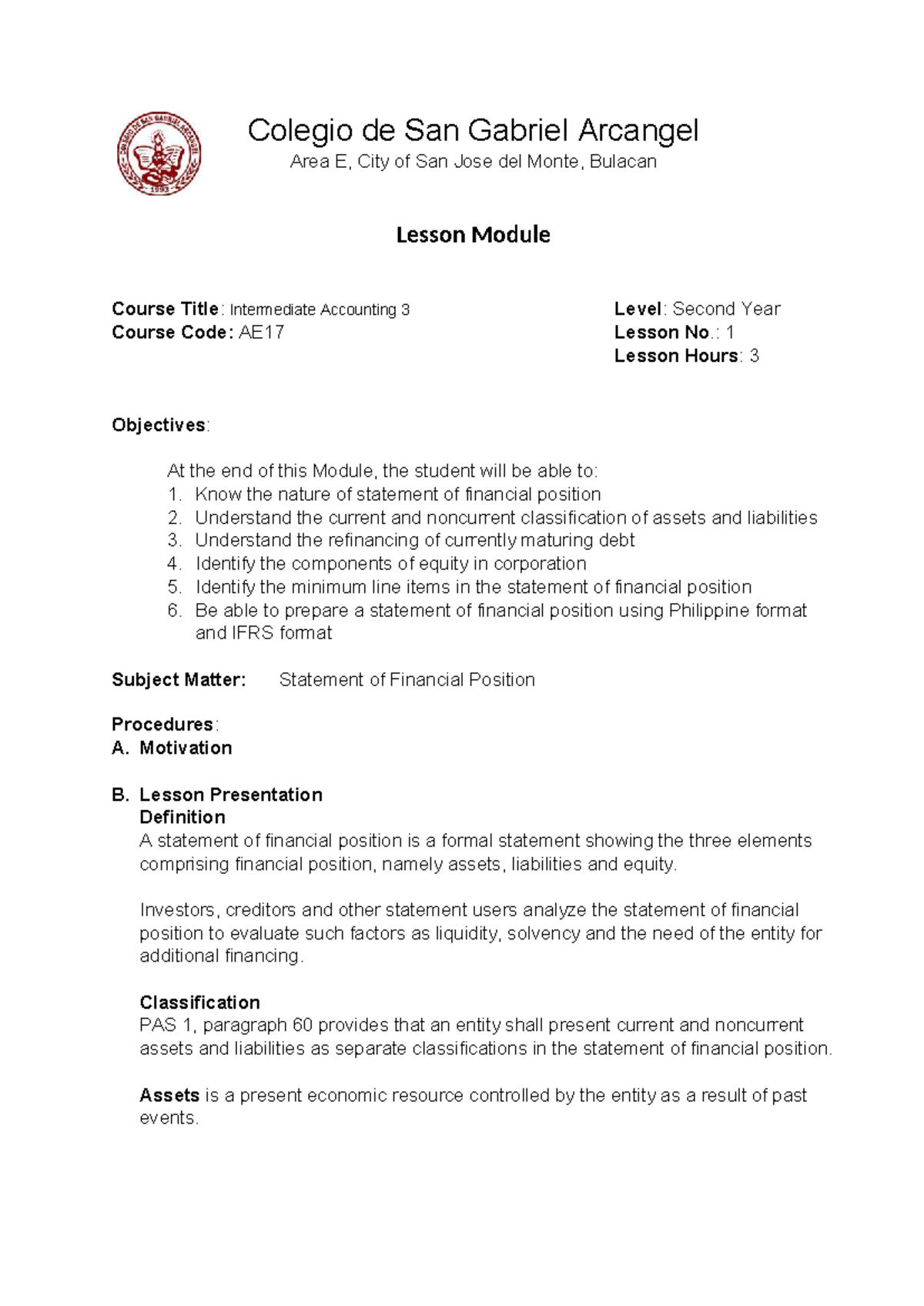 Colegio de San Gabriel Arcangel
Area E, City of San Jose del Monte, Bulacan

Lesson Module

Course Title: Intermediate Accounting 3
Course Code: AE17

Level: Second Year
Lesson No.: 1
Lesson Hours: 3

Objectives:

At the end of this Module, the student will be able to:
1. Know the nature of statement of financial position
2. Understand the current and noncurrent classification of assets and liabilities
3. Understand the refinancing of currently maturing debt
4. Identify the components of equity in corporation
5. Identify the minimum line items in the statement of financial position
6. Be able to prepare a statement of financial position using Philippine format and IFRS format

Subject Matter: Statement of Financial Position

Procedures:
A. Motivation

B. Lesson Presentation
Definition
A statement of financial position is a formal statement showing the three elements comprising financial position, namely assets, liabilities and equity.

Investors, creditors and other statement users analyze the statement of financial position to evaluate such factors as liquidity, solvency and the need of the entity for additional financing.

Classification
PAS 1, paragraph 60 provides that an entity shall present current and noncurrent assets and liabilities as separate classifications in the statement of financial position.

Assets is a present economic resource controlled by the entity as a result of past events.